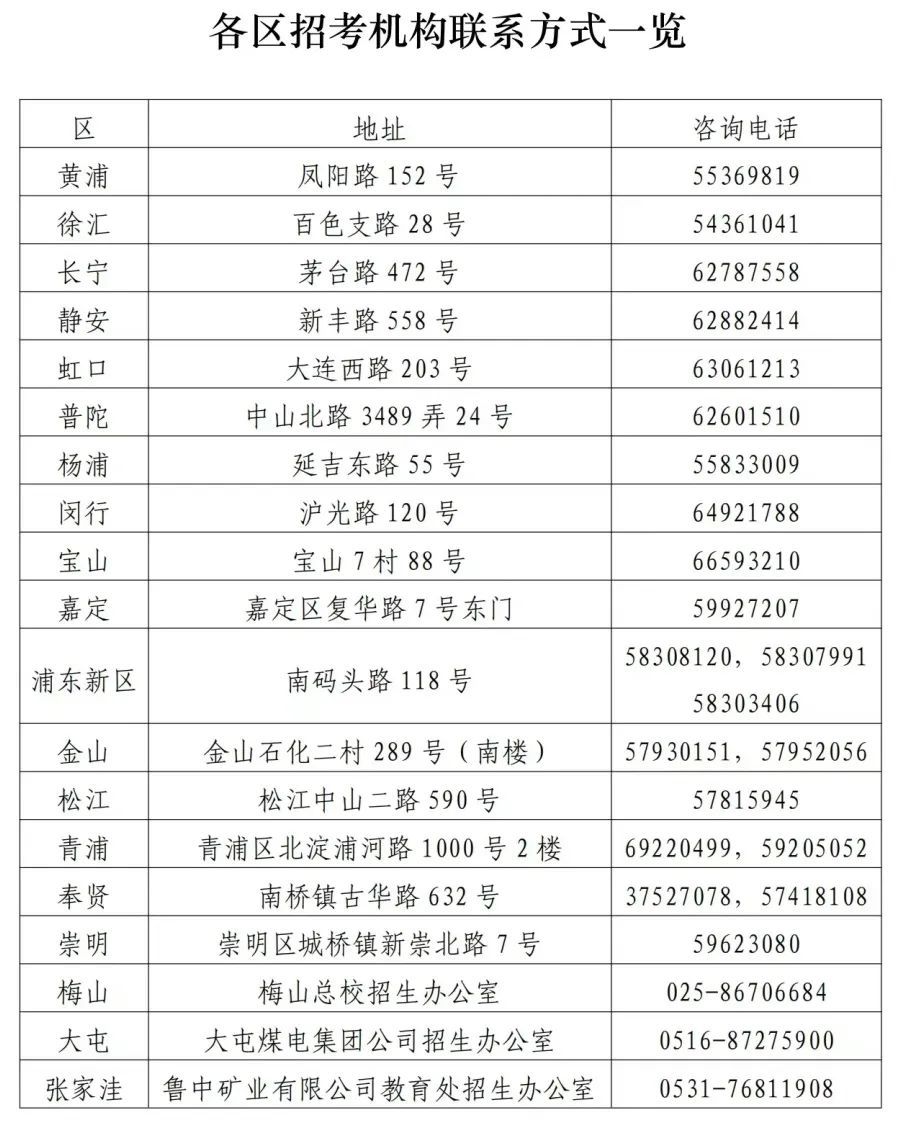 各区招考机构联系方式一览

| 区 | 地址 | 咨询电话 |
|---|---|---|
| 黄浦 | 凤阳路 152 号 | 55369819 |
| 徐汇 | 百色支路 28 号 | 54361041 |
| 长宁 | 茅台路 472 号 | 62787558 |
| 静安 | 新丰路 558 号 | 62882414 |
| 虹口 | 大连西路 203 号 | 63061213 |
| 普陀 | 中山北路 3489 弄 24 号 | 62601510 |
| 杨浦 | 延吉东路 55 号 | 55833009 |
| 闵行 | 沪光路 120 号 | 64921788 |
| 宝山 | 宝山 7 村 88 号 | 66593210 |
| 嘉定 | 嘉定区复华路 7 号东门 | 59927207 |
| 浦东新区 | 南码头路 118 号 | 58308120，58307991 58303406 |
| 金山 | 金山石化二村 289 号（南楼） | 57930151，57952056 |
| 松江 | 松江中山二路 590 号 | 57815945 |
| 青浦 | 青浦区北淀浦河路 1000 号 2 楼 | 69220499，59205052 |
| 奉贤 | 南桥镇古华路 632 号 | 37527078，57418108 |
| 崇明 | 崇明区城桥镇新崇北路 7 号 | 59623080 |
| 梅山 | 梅山总校招生办公室 | 025-86706684 |
| 大屯 | 大屯煤电集团公司招生办公室 | 0516-87275900 |
| 张家洼 | 鲁中矿业有限公司教育处招生办公室 | 0531-76811908 |